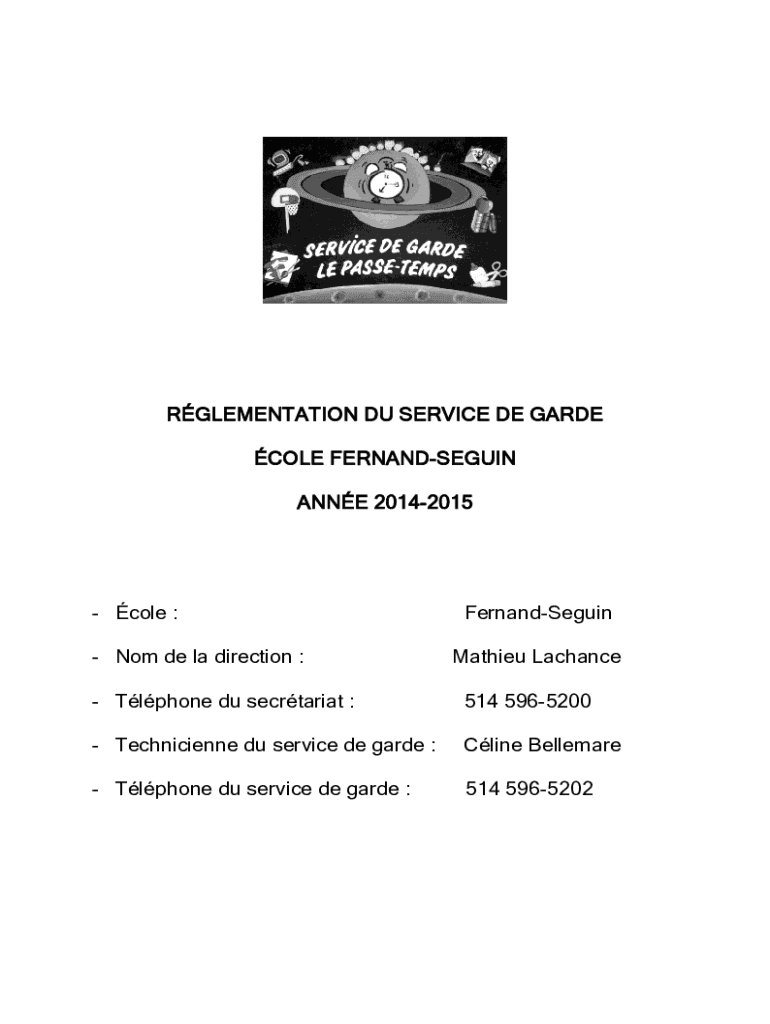 SERVICE DE GARDE
LE PASSE-TEMPS

RÉGLEMENTATION DU SERVICE DE GARDE

ÉCOLE FERNAND-SEGUIN

ANNÉE 2014-2015

- École : Fernand-Seguin

- Nom de la direction : Mathieu Lachance

- Téléphone du secrétariat : 514 596-5200

- Technicienne du service de garde : Céline Bellemare

- Téléphone du service de garde : 514 596-5202